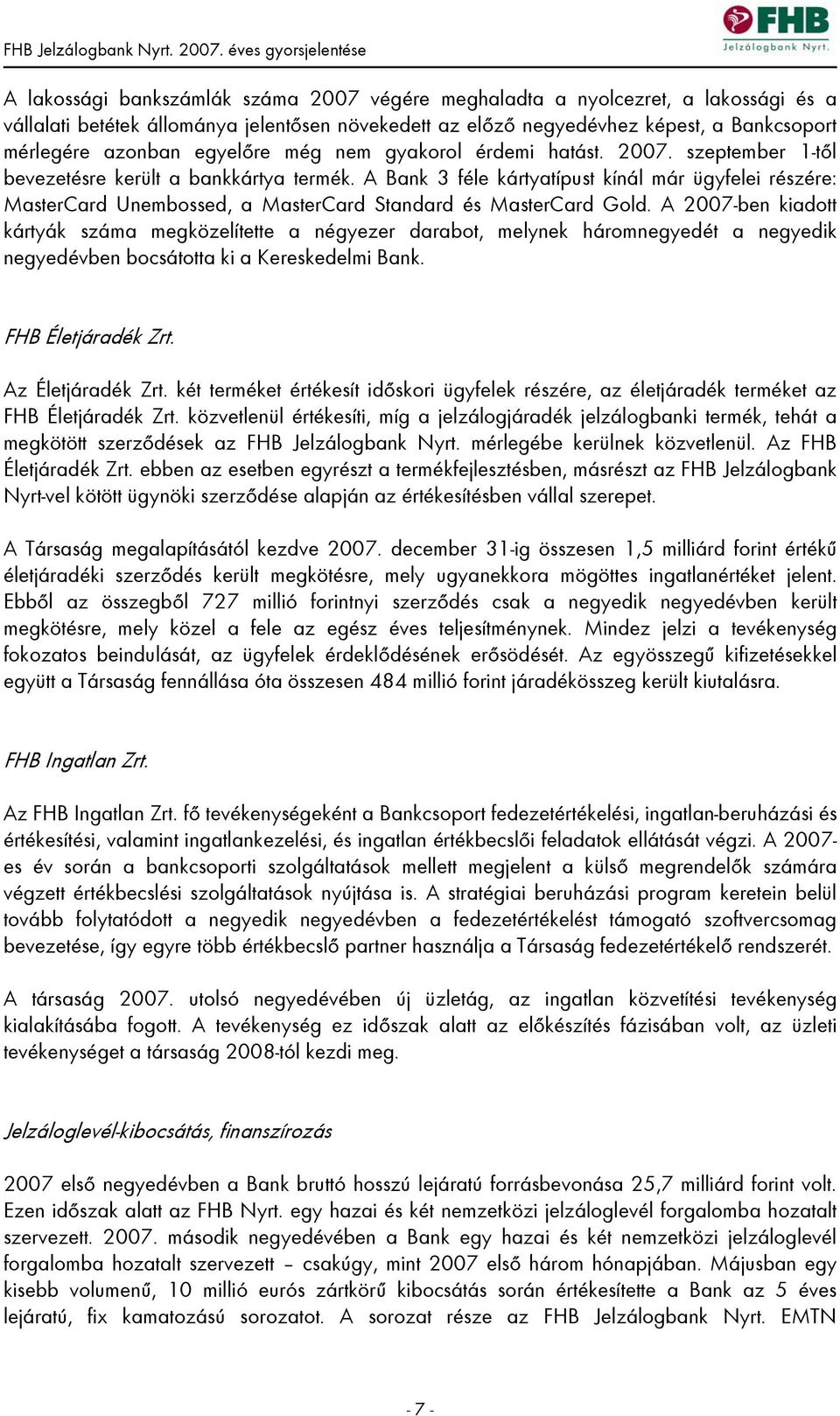 FHB Jelzálogbank Nyrt. 2007. éves gyorsjelentése

FHB
Jelzálogbank Nyrt.

A lakossági bankszámlák száma 2007 végére meghaladta a nyolcezret, a lakossági és a vállalati betétek állománya jelentősen növekedett az előző negyedévhez képest, a Bankcsoport mérlegére azonban egyelőre még nem gyakorol érdemi hatást. 2007. szeptember 1-től bevezetésre került a bankkártya termék. A Bank 3 féle kártyatípust kínál már ügyfelei részére: MasterCard Unembossed, a MasterCard Standard és MasterCard Gold. A 2007-ben kiadott kártyák száma megközelítette a négyezer darabot, melynek háromnegyedét a negyedik negyedévben bocsátotta ki a Kereskedelmi Bank.

FHB Életjáradék Zrt.

Az Életjáradék Zrt. két terméket értékesít időskori ügyfelek részére, az életjáradék terméket az FHB Életjáradék Zrt. közvetlenül értékesíti, míg a jelzálogjáradék jelzálogbanki termék, tehát a megkötött szerződések az FHB Jelzálogbank Nyrt. mérlegébe kerülnek közvetlenül. Az FHB Életjáradék Zrt. ebben az esetben egyrészt a termékfejlesztésben, másrészt az FHB Jelzálogbank Nyrt-vel kötött ügynöki szerződése alapján az értékesítésben vállal szerepet.

A Társaság megalapításától kezdve 2007. december 31-ig összesen 1,5 milliárd forint értékű életjáradéki szerződés került megkötésre, mely ugyanekkora mögöttes ingatlanértéket jelent. Ebből az összegből 727 millió forintnyi szerződés csak a negyedik negyedévben került megkötésre, mely közel a fele az egész éves teljesítménynek. Mindez jelzi a tevékenység fokozatos beindulását, az ügyfelek érdeklődésének erősödését. Az egyösszegű kifizetésekkel együtt a Társaság fennállása óta összesen 484 millió forint járadékösszeg került kiutalásra.

FHB Ingatlan Zrt.

Az FHB Ingatlan Zrt. fő tevékenységeként a Bankcsoport fedezetértékelési, ingatlan-beruházási és értékesítési, valamint ingatlankezelési, és ingatlan értékbecslői feladatok ellátását végzi. A 2007-es év során a bankcsoporti szolgáltatások mellett megjelent a külső megrendelők számára végzett értékbecslési szolgáltatások nyújtása is. A stratégiai beruházási program keretein belül tovább folytatódott a negyedik negyedévben a fedezetértékelést támogató szoftvercsomag bevezetése, így egyre több értékbecslő partner használja a Társaság fedezetértékelő rendszerét.

A társaság 2007. utolsó negyedévében új üzletág, az ingatlan közvetítési tevékenység kialakításába fogott. A tevékenység ez időszak alatt az előkészítés fázisában volt, az üzleti tevékenységet a társaság 2008-tól kezdi meg.

Jelzáloglevél-kibocsátás, finanszírozás

2007 első negyedévben a Bank bruttó hosszú lejáratú forrásbevonása 25,7 milliárd forint volt. Ezen időszak alatt az FHB Nyrt. egy hazai és két nemzetközi jelzáloglevél forgalomba hozatalt szervezett. 2007. második negyedévében a Bank egy hazai és két nemzetközi jelzáloglevél forgalomba hozatalt szervezett – csakúgy, mint 2007 első három hónapjában. Májusban egy kisebb volumenű, 10 millió eurós zártkörű kibocsátás során értékesítette a Bank az 5 éves lejáratú, fix kamatozású sorozatot. A sorozat része az FHB Jelzálogbank Nyrt. EMTN

- 7 -